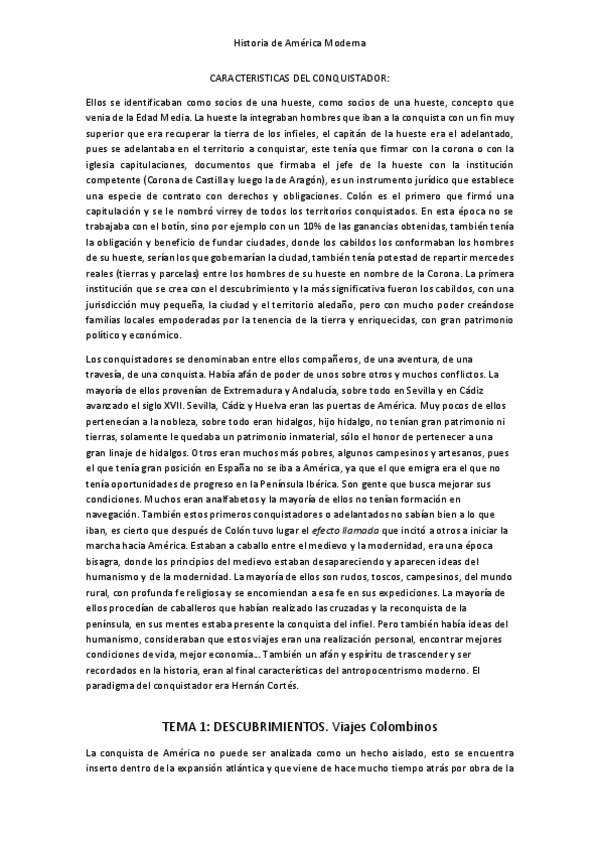 Historia de América Moderna

CARACTERISTICAS DEL CONQUISTADOR:

Ellos se identificaban como socios de una hueste, como socios de una hueste, concepto que venia de la Edad Media. La hueste la integraban hombres que iban a la conquista con un fin muy superior que era recuperar la tierra de los infieles, el capitán de la hueste era el adelantado, pues se adelantaba en el territorio a conquistar, este tenía que firmar con la corona o con la iglesia capitulaciones, documentos que firmaba el jefe de la hueste con la institución competente (Corona de Castilla y luego la de Aragón), es un instrumento jurídico que establece una especie de contrato con derechos y obligaciones. Colón es el primero que firmó una capitulación y se le nombró virrey de todos los territorios conquistados. En esta época no se trabajaba con el botín, sino por ejemplo con un 10% de las ganancias obtenidas, también tenía la obligación y beneficio de fundar ciudades, donde los cabildos los conformaban los hombres de su hueste, serían los que gobernarían la ciudad, también tenía potestad de repartir mercedes reales (tierras y parcelas) entre los hombres de su hueste en nombre de la Corona. La primera institución que se crea con el descubrimiento y la más significativa fueron los cabildos, con una jurisdicción muy pequeña, la ciudad y el territorio aledaño, pero con mucho poder creándose familias locales empoderadas por la tenencia de la tierra y enriquecidas, con gran patrimonio político y económico.

Los conquistadores se denominaban entre ellos compañeros, de una aventura, de una travesía, de una conquista. Había afán de poder de unos sobre otros y muchos conflictos. La mayoría de ellos provenían de Extremadura y Andalucía, sobre todo en Sevilla y en Cádiz avanzado el siglo XVII. Sevilla, Cádiz y Huelva eran las puertas de América. Muy pocos de ellos pertenecían a la nobleza, sobre todo eran hidalgos, hijo hidalgo, no tenían gran patrimonio ni tierras, solamente le quedaba un patrimonio inmaterial, sólo el honor de pertenecer a una gran linaje de hidalgos. Otros eran muchos más pobres, algunos campesinos y artesanos, pues el que tenía gran posición en España no se iba a América, ya que el que emigra era el que no tenía oportunidades de progreso en la Península Ibérica. Son gente que busca mejorar sus condiciones. Muchos eran analfabetos y la mayoría de ellos no tenían formación en navegación. También estos primeros conquistadores o adelantados no sabían bien a lo que iban, es cierto que después de Colón tuvo lugar el efecto llamada que incitó a otros a iniciar la marcha hacia América. Estaban a caballo entre el medievo y la modernidad, era una época bisagra, donde los principios del medievo estaban desapareciendo y aparecen ideas del humanismo y de la modernidad. La mayoría de ellos son rudos, toscos, campesinos, del mundo rural, con profunda fe religiosa y se encomiendan a esa fe en sus expediciones. La mayoría de ellos procedían de caballeros que habían realizado las cruzadas y la reconquista de la península, en sus mentes estaba presente la conquista del infiel. Pero también había ideas del humanismo, consideraban que estos viajes eran una realización personal, encontrar mejores condiciones de vida, mejor economía... También un afán y espíritu de trascender y ser recordados en la historia, eran al final características del antropocentrismo moderno. El paradigma del conquistador era Hernán Cortés.

TEMA 1: DESCUBRIMIENTOS. Viajes Colombinos

La conquista de América no puede ser analizada como un hecho aislado, esto se encuentra inserto dentro de la expansión atlántica y que viene de hace mucho tiempo atrás por obra de la